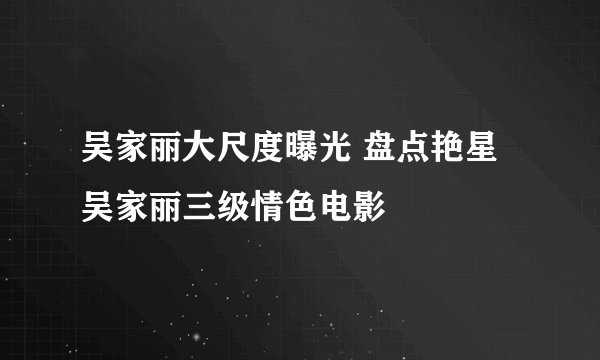 吴家丽大尺度曝光 盘点艳星吴家丽三级情色电影